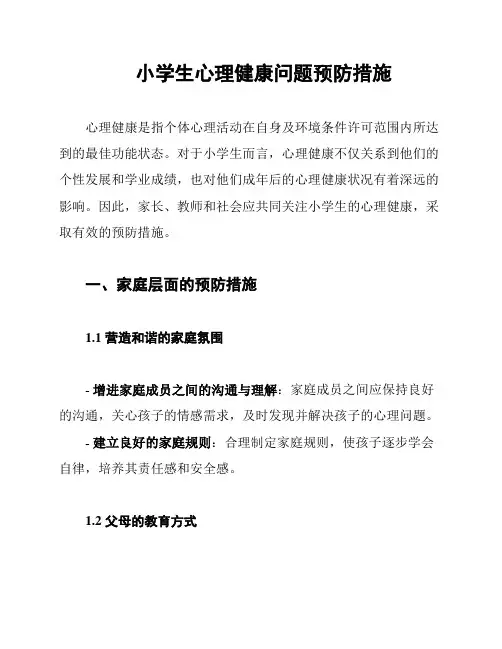 小学生心理健康问题预防措施

心理健康是指个体心理活动在自身及环境条件许可范围内所达到的最佳功能状态。对于小学生而言，心理健康不仅关系到他们的个性发展和学业成绩，也对他们成年后的心理健康状况有着深远的影响。因此，家长、教师和社会应共同关注小学生的心理健康，采取有效的预防措施。

一、家庭层面的预防措施

1.1 营造和谐的家庭氛围

- 增进家庭成员之间的沟通与理解：家庭成员之间应保持良好的沟通，关心孩子的情感需求，及时发现并解决孩子的心理问题。
- 建立良好的家庭规则：合理制定家庭规则，使孩子逐步学会自律，培养其责任感和安全感。

1.2 父母的教育方式